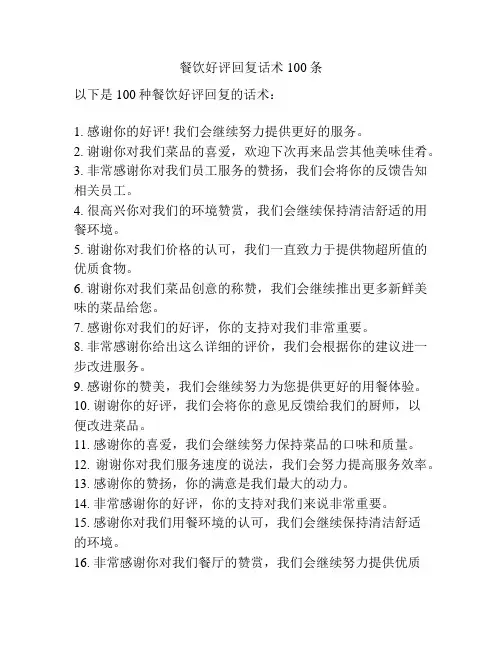 餐饮好评回复话术 100 条

以下是 100 种餐饮好评回复的话术：

1. 感谢你的好评! 我们会继续努力提供更好的服务。
2. 谢谢你对我们菜品的喜爱，欢迎下次再来品尝其他美味佳肴。
3. 非常感谢你对我们员工服务的赞扬，我们会将你的反馈告知相关员工。
4. 很高兴你对我们的环境赞赏，我们会继续保持清洁舒适的用餐环境。
5. 谢谢你对我们价格的认可，我们一直致力于提供物超所值的优质食物。
6. 谢谢你对我们菜品创意的称赞，我们会继续推出更多新鲜美味的菜品给您。
7. 感谢你对我们的好评，你的支持对我们非常重要。
8. 非常感谢你给出这么详细的评价，我们会根据你的建议进一步改进服务。
9. 感谢你的赞美，我们会继续努力为您提供更好的用餐体验。
10. 谢谢你的好评，我们会将你的意见反馈给我们的厨师，以便改进菜品。
11. 感谢你的喜爱，我们会继续努力保持菜品的口味和质量。
12. 谢谢你对我们服务速度的说法，我们会努力提高服务效率。
13. 感谢你的赞扬，你的满意是我们最大的动力。
14. 非常感谢你的好评，你的支持对我们来说非常重要。
15. 感谢你对我们用餐环境的认可，我们会继续保持清洁舒适的环境。
16. 非常感谢你对我们餐厅的赞赏，我们会继续努力提供优质